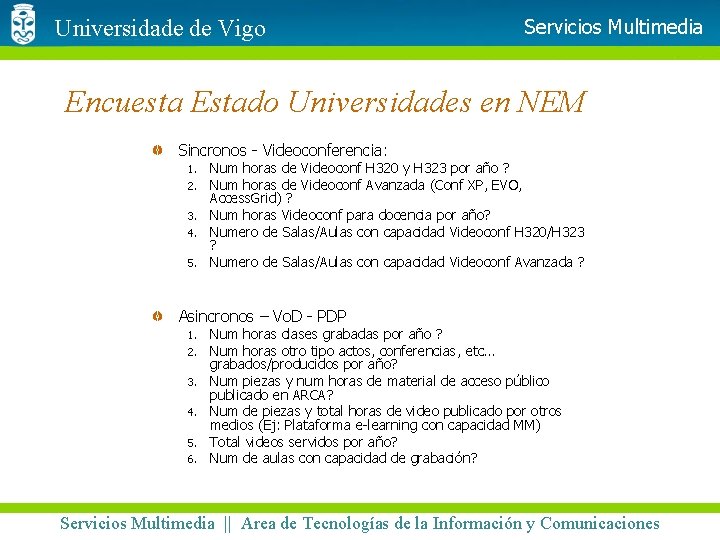 Universidade de Vigo

Servicios Multimedia

Encuesta Estado Universidades en NEM

Sincronos - Videoconferencia:
1. Num horas de Videoconf H320 y H323 por año ?
2. Num horas de Videoconf Avanzada (Conf XP, EVO, AccessGrid) ?
3. Num horas Videoconf para docencia por año?
4. Numero de Salas/Aulas con capacidad Videoconf H320/H323 ?
5. Numero de Salas/Aulas con capacidad Videoconf Avanzada ?

Asincronos – VoD - PDP
1. Num horas clases grabadas por año ?
2. Num horas otro tipo actos, conferencias, etc... grabados/producidos por año?
3. Num piezas y num horas de material de acceso público publicado en ARCA?
4. Num de piezas y total horas de video publicado por otros medios (Ej: Plataforma e-learning con capacidad MM)
5. Total videos servidos por año?
6. Num de aulas con capacidad de grabación?

Servicios Multimedia || Area de Tecnologías de la Información y Comunicaciones